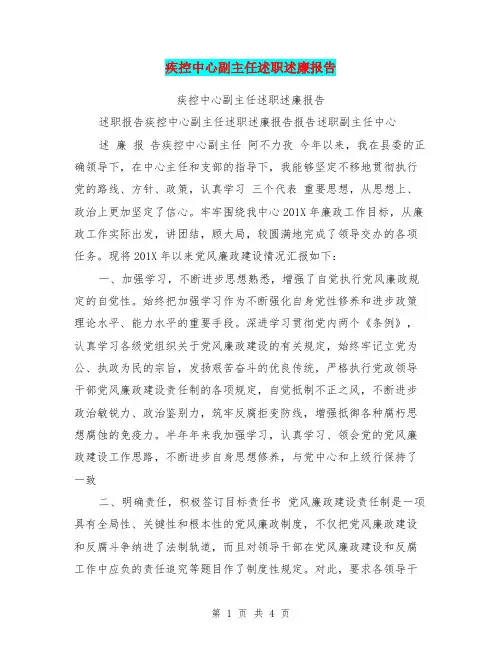 疾控中心副主任述职述廉报告

疾控中心副主任述职述廉报告

述职报告疾控中心副主任述职述廉报告报告述职副主任中心

述 廉 报 告疾控中心副主任 阿不力孜 今年以来，我在县委的正确领导下，在中心主任和支部的指导下，我能够坚定不移地贯彻执行党的路线、方针、政策，认真学习 三个代表 重要思想，从思想上、政治上更加坚定了信心。牢牢围绕我中心201X年廉政工作目标，从廉政工作实际出发，讲团结，顾大局，较圆满地完成了领导交办的各项任务。现将201X年以来党风廉政建设情况汇报如下：

一、加强学习，不断进步思想熟悉，增强了自觉执行党风廉政规定的自觉性。始终把加强学习作为不断强化自身党性修养和进步政策理论水平、能力水平的重要手段。深进学习贯彻党内两个《条例》，认真学习各级党组织关于党风廉政建设的有关规定，始终牢记立党为公、执政为民的宗旨，发扬艰苦奋斗的优良传统，严格执行党政领导干部党风廉政建设责任制的各项规定，自觉抵制不正之风，不断进步政治敏锐力、政治鉴别力，筑牢反腐拒变防线，增强抵御各种腐朽思想腐蚀的免疫力。半年年来我加强学习，认真学习、领会党的党风廉政建设工作思路，不断进步自身思想修养，与党中心和上级行保持了一致

二、明确责任，积极签订目标责任书 党风廉政建设责任制是一项具有全局性、关键性和根本性的党风廉政制度，不仅把党风廉政建设和反腐斗争纳进了法制轨道，而且对领导干部在党风廉政建设和反腐工作中应负的责任追究等题目作了制度性规定。对此，要求各领导干

第 1 页 共 4 页